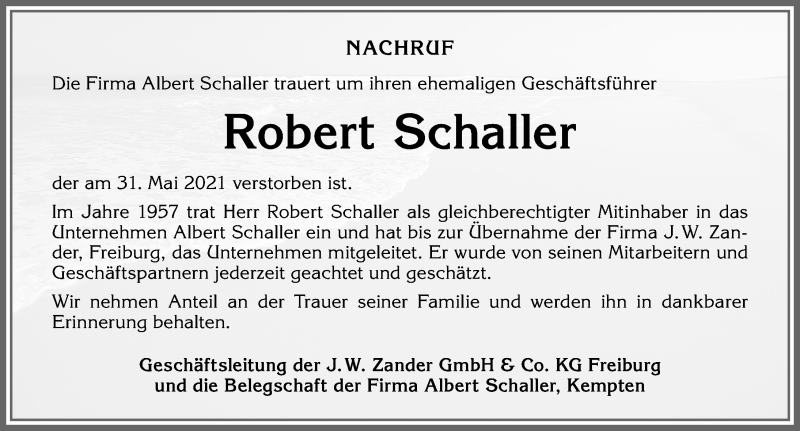 NACHRUF

Die Firma Albert Schaller trauert um ihren ehemaligen Geschäftsführer

Robert Schaller

der am 31. Mai 2021 verstorben ist.

Im Jahre 1957 trat Herr Robert Schaller als gleichberechtigter Mitinhaber in das Unternehmen Albert Schaller ein und hat bis zur Übernahme der Firma J.W. Zander, Freiburg, das Unternehmen mitgeleitet. Er wurde von seinen Mitarbeitern und Geschäftspartnern jederzeit geachtet und geschätzt.

Wir nehmen Anteil an der Trauer seiner Familie und werden ihn in dankbarer Erinnerung behalten.

Geschäftsleitung der J.W. Zander GmbH & Co. KG Freiburg
und die Belegschaft der Firma Albert Schaller, Kempten